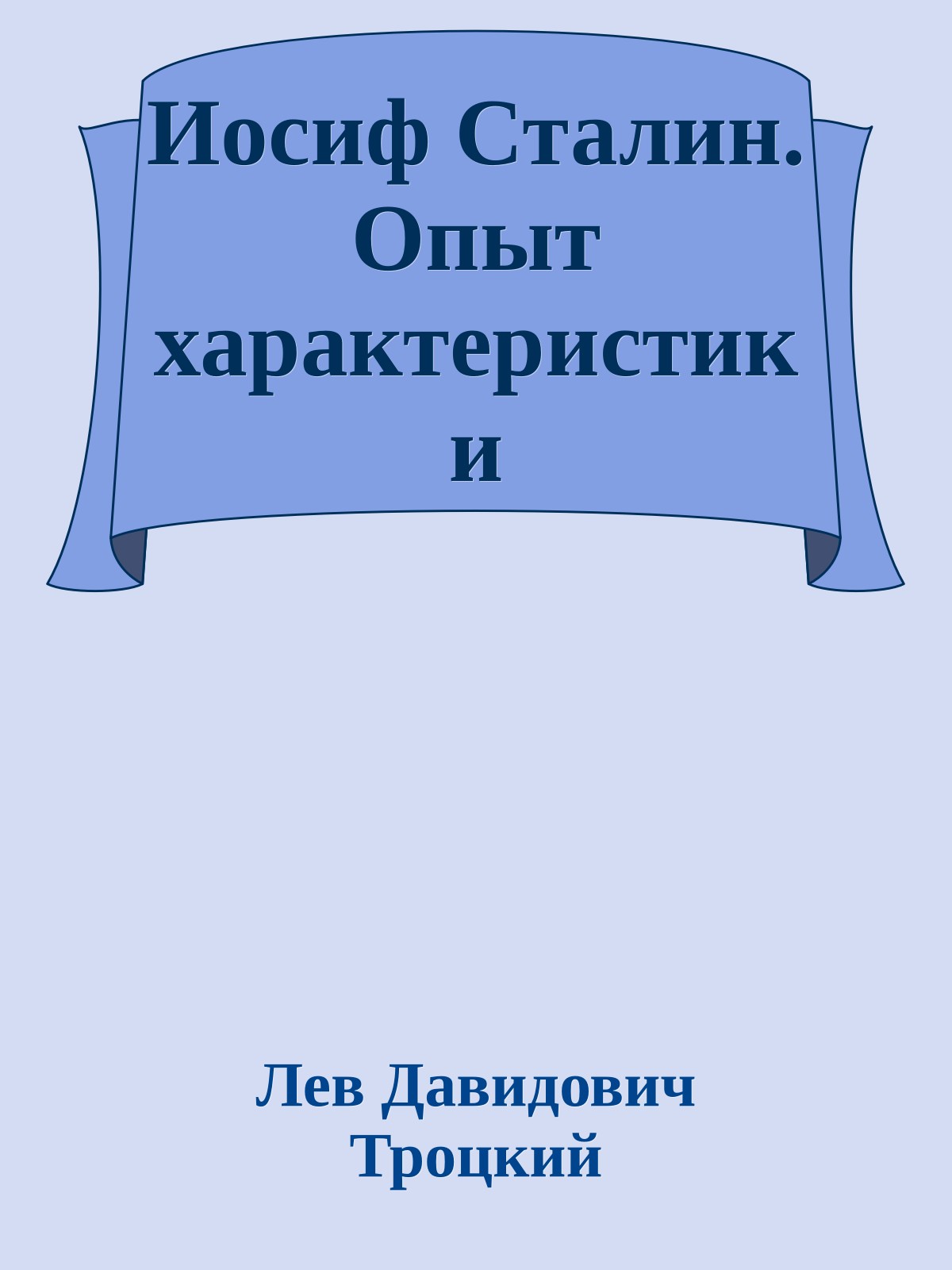 Иосиф Сталин. Опыт характеристики

Лев Давидович Троцкий